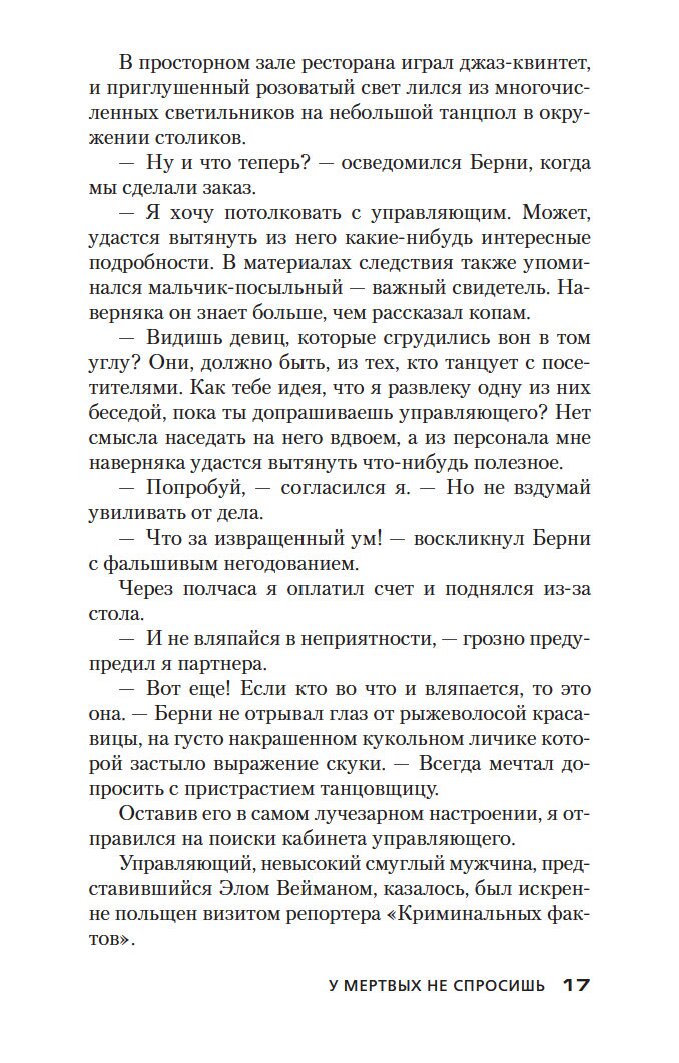 В просторном зале ресторана играл джаз-квинтет, и приглушенный розоватый свет лился из многочисленных светильников на небольшой танцпол в окружении столиков.

— Ну и что теперь? — осведомился Берни, когда мы сделали заказ.

— Я хочу потолковать с управляющим. Может, удастся вытянуть из него какие-нибудь интересные подробности. В материалах следствия также упоминался мальчик-посыльный — важный свидетель. Наверняка он знает больше, чем рассказал копам.

— Видишь девиц, которые сгрудились вон в том углу? Они, должно быть, из тех, кто танцует с посетителями. Как тебе идея, что я развлеку одну из них беседой, пока ты допрашиваешь управляющего? Нет смысла наседать на него вдвоем, а из персонала мне наверняка удастся вытянуть что-нибудь полезное.

— Попробуй, — согласился я. — Но не вздумай увиливать от дела.

— Что за извращенный ум! — воскликнул Берни с фальшивым негодованием.

Через полчаса я оплатил счет и поднялся из-за стола.

— И не вляпайся в неприятности, — грозно предупредил я партнера.

— Вот еще! Если кто во что и вляпается, то это она. — Берни не отрывал глаз от рыжеволосой красавицы, на густо накрашенном кукольном личике которой застыло выражение скуки. — Всегда мечтал допросить с пристрастием танцовщицу.

Оставив его в самом лучезарном настроении, я отправился на поиски кабинета управляющего.

Управляющий, невысокий смуглый мужчина, представившийся Элом Вейманом, казалось, был искренне польщен визитом репортера «Криминальных фактов».

У МЕРТВЫХ НЕ СПРОСИШЬ 17